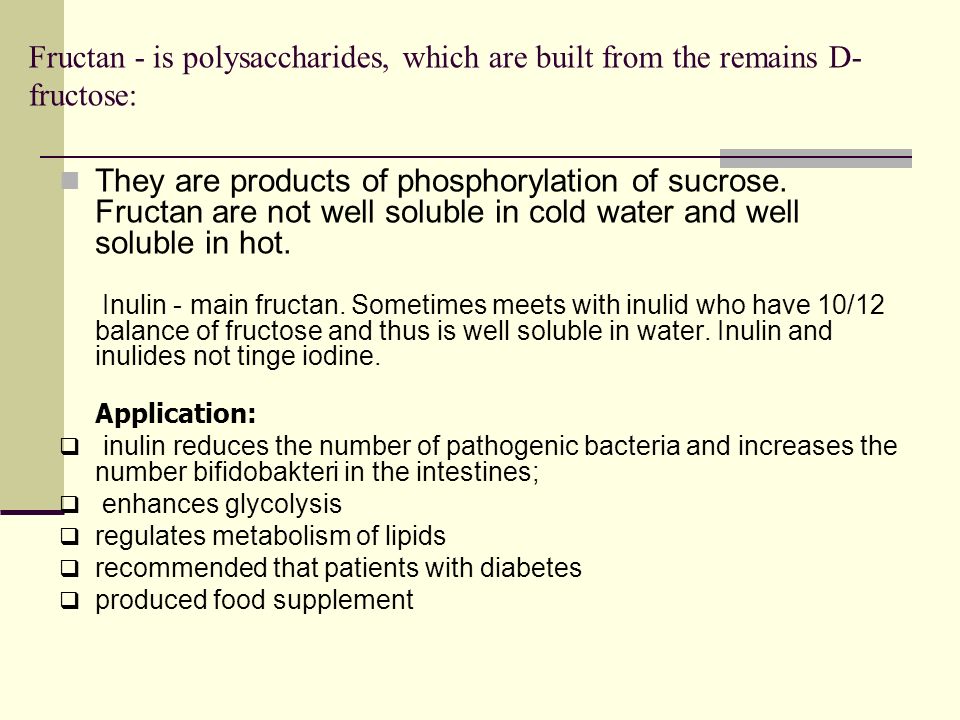 Fructan - is polysaccharides, which are built from the remains D-fructose:

They are products of phosphorylation of sucrose. Fructan are not well soluble in cold water and well soluble in hot.

Inulin - main fructan. Sometimes meets with inulid who have 10/12 balance of fructose and thus is well soluble in water. Inulin and inulides not tinge iodine.

Application:

inulin reduces the number of pathogenic bacteria and increases the number bifidobakteri in the intestines;

enhances glycolysis

regulates metabolism of lipids

recommended that patients with diabetes

produced food supplement